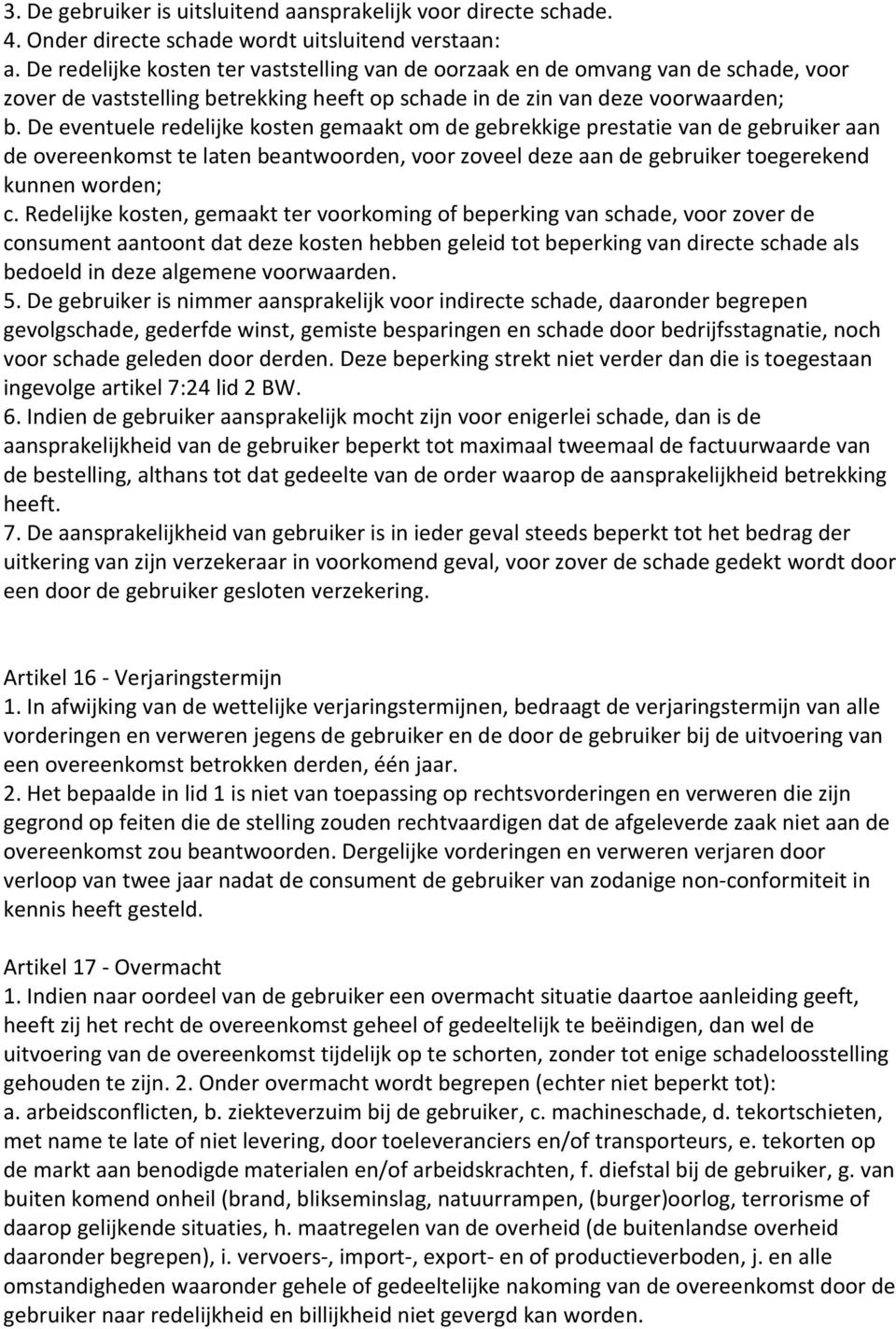 3. De gebruiker is uitsluitend aansprakelijk voor directe schade.
4. Onder directe schade wordt uitsluitend verstaan:
a. De redelijke kosten ter vaststelling van de oorzaak en de omvang van de schade, voor zover de vaststelling betrekking heeft op schade in de zin van deze voorwaarden;
b. De eventuele redelijke kosten gemaakt om de gebrekkige prestatie van de gebruiker aan de overeenkomst te laten beantwoorden, voor zoveel deze aan de gebruiker toegerekend kunnen worden;
c. Redelijke kosten, gemaakt ter voorkoming of beperking van schade, voor zover de consument aantoont dat deze kosten hebben geleid tot beperking van directe schade als bedoeld in deze algemene voorwaarden.
5. De gebruiker is nimmer aansprakelijk voor indirecte schade, daaronder begrepen gevolgschade, gederfde winst, gemiste besparingen en schade door bedrijfsstagnatie, noch voor schade geleden door derden. Deze beperking strekt niet verder dan die is toegestaan ingevolge artikel 7:24 lid 2 BW.
6. Indien de gebruiker aansprakelijk mocht zijn voor enigerlei schade, dan is de aansprakelijkheid van de gebruiker beperkt tot maximaal tweemaal de factuurwaarde van de bestelling, althans tot dat gedeelte van de order waarop de aansprakelijkheid betrekking heeft.
7. De aansprakelijkheid van gebruiker is in ieder geval steeds beperkt tot het bedrag der uitkering van zijn verzekeraar in voorkomend geval, voor zover de schade gedekt wordt door een door de gebruiker gesloten verzekering.

Artikel 16 - Verjaringstermijn
1. In afwijking van de wettelijke verjaringstermijnen, bedraagt de verjaringstermijn van alle vorderingen en verweren jegens de gebruiker en de door de gebruiker bij de uitvoering van een overeenkomst betrokken derden, één jaar.
2. Het bepaalde in lid 1 is niet van toepassing op rechtsvorderingen en verweren die zijn gegrond op feiten die de stelling zouden rechtvaardigen dat de afgeleverde zaak niet aan de overeenkomst zou beantwoorden. Dergelijke vorderingen en verweren verjaren door verloop van twee jaar nadat de consument de gebruiker van zodanige non-conformiteit in kennis heeft gesteld.

Artikel 17 - Overmacht
1. Indien naar oordeel van de gebruiker een overmacht situatie daartoe aanleiding geeft, heeft zij het recht de overeenkomst geheel of gedeeltelijk te beëindigen, dan wel de uitvoering van de overeenkomst tijdelijk op te schorten, zonder tot enige schadeloosstelling gehouden te zijn. 2. Onder overmacht wordt begrepen (echter niet beperkt tot): a. arbeidsconflicten, b. ziekteverzuim bij de gebruiker, c. machineschade, d. tekortschieten, met name te late of niet levering, door toeleveranciers en/of transporteurs, e. tekorten op de markt aan benodigde materialen en/of arbeidskrachten, f. diefstal bij de gebruiker, g. van buiten komend onheil (brand, blikseminslag, natuurrampen, (burger)oorlog, terrorisme of daarop gelijkende situaties, h. maatregelen van de overheid (de buitenlandse overheid daaronder begrepen), i. vervoers-, import-, export- en of productieverboden, j. en alle omstandigheden waaronder gehele of gedeeltelijke nakoming van de overeenkomst door de gebruiker naar redelijkheid en billijkheid niet gevergd kan worden.